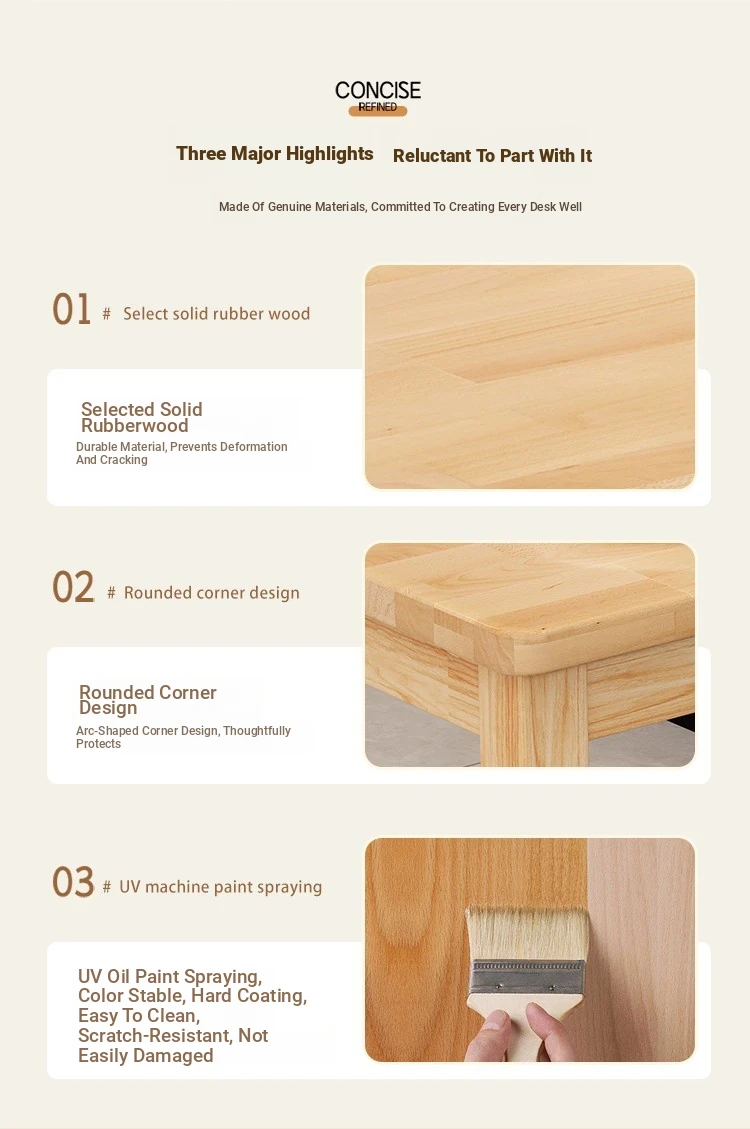 CONCISE
REFINED

Three Major Highlights Reluctant To Part With It

Made Of Genuine Materials, Committed To Creating Every Desk Well

01 # Select solid rubber wood

Selected Solid Rubberwood
Durable Material, Prevents Deformation And Cracking

02 # Rounded corner design

Rounded Corner Design
Arc-Shaped Corner Design, Thoughtfully Protects

03 # UV machine paint spraying

UV Oil Paint Spraying, Color Stable, Hard Coating, Easy To Clean, Scratch-Resistant, Not Easily Damaged